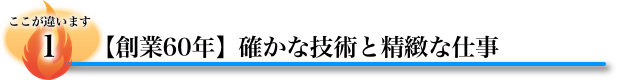 ここが違います
1
【創業60年】確かな技術と精緻な仕事